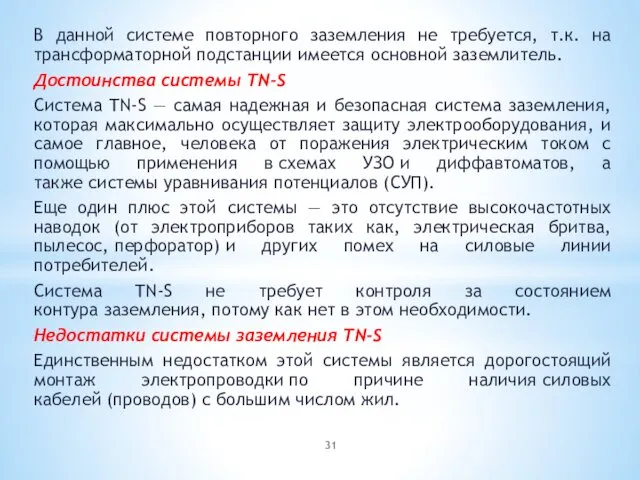 В данной системе повторного заземления не требуется, т.к. на трансформаторной подстанции имеется основной заземлитель.

Достоинства системы TN-S

Система TN-S — самая надежная и безопасная система заземления, которая максимально осуществляет защиту электрооборудования, и самое главное, человека от поражения электрическим током с помощью применения в схемах УЗО и диффавтоматов, а также системы уравнивания потенциалов (СУП).

Еще один плюс этой системы — это отсутствие высокочастотных наводок (от электроприборов таких как, электрическая бритва, пылесос, перфоратор) и других помех на силовые линии потребителей.

Система TN-S не требует контроля за состоянием контура заземления, потому как нет в этом необходимости.

Недостатки системы заземления TN-S

Единственным недостатком этой системы является дорогостоящий монтаж электропроводки по причине наличия силовых кабелей (проводов) с большим числом жил.

31